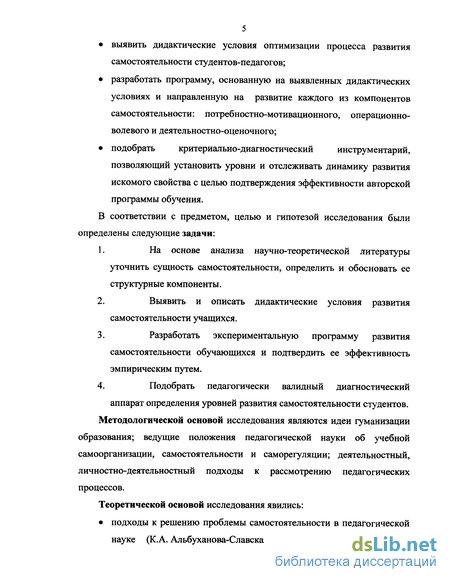 5

• выявить дидактические условия оптимизации процесса развития самостоятельности студентов-педагогов;

• разработать программу, основанную на выявленных дидактических условиях и направленную на развитие каждого из компонентов самостоятельности: потребностно-мотивационного, операционно-волевого и деятельностно-оценочного;

• подобрать критериально-диагностический инструментарий, позволяющий установить уровни и отслеживать динамику развития искомого свойства с целью подтверждения эффективности авторской программы обучения.

В соответствии с предметом, целью и гипотезой исследования были определены следующие задачи:

1. На основе анализа научно-теоретической литературы уточнить сущность самостоятельности, определить и обосновать ее структурные компоненты.

2. Выявить и описать дидактические условия развития самостоятельности учащихся.

3. Разработать экспериментальную программу развития самостоятельности обучающихся и подтвердить ее эффективность эмпирическим путем.

4. Подобрать педагогически валидный диагностический аппарат определения уровней развития самостоятельности студентов.

Методологической основой исследования являются идеи гуманизации образования; ведущие положения педагогической науки об учебной самоорганизации, самостоятельности и саморегуляции; деятельностный, личностно-деятельностный подходы к рассмотрению педагогических процессов.

Теоретической основой исследования явились:

• подходы к решению проблемы самостоятельности в педагогической науке (К.А. Альбуханова-Славска

dsLib.net
библиотека диссертаций